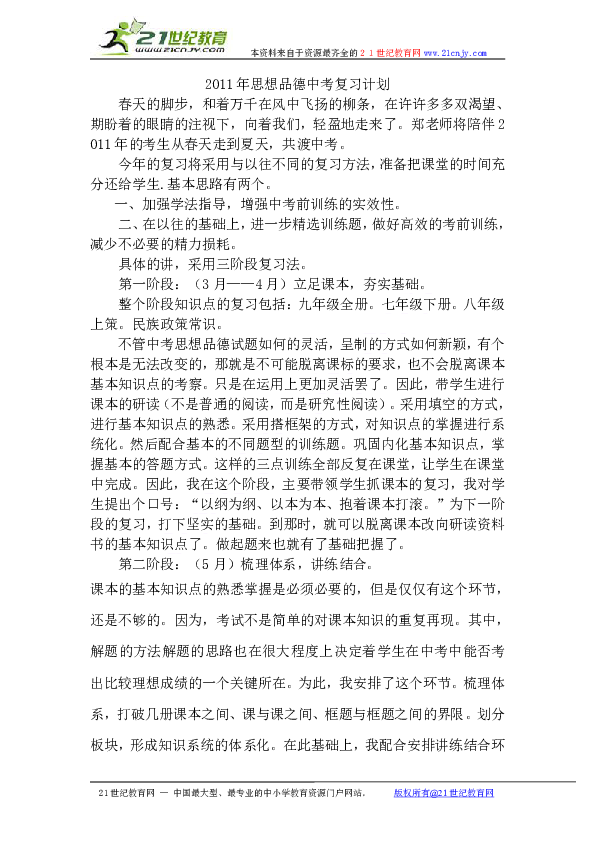 21世纪教育
www.21cnjy.com

本资料来自于资源最齐全的２１世纪教育网 www.21cnjy.com

2011年思想品德中考复习计划

春天的脚步，和着万千在风中飞扬的柳条，在许许多多双渴望、期盼着的眼睛的注视下，向着我们，轻盈地走来了。郑老师将陪伴２011年的考生从春天走到夏天，共渡中考。

今年的复习将采用与以往不同的复习方法，准备把课堂的时间充分还给学生.基本思路有两个。

一、加强学法指导，增强中考前训练的实效性。

二、在以往的基础上，进一步精选训练题，做好高效的考前训练，减少不必要的精力损耗。

具体的讲，采用三阶段复习法。

第一阶段：（3月——4月）立足课本，夯实基础。

整个阶段知识点的复习包括：九年级全册。七年级下册。八年级上策。民族政策常识。

不管中考思想品德试题如何的灵活，呈制的方式如何新颖，有个根本是无法改变的，那就是不可能脱离课标的要求，也不会脱离课本基本知识点的考察。只是在运用上更加灵活罢了。因此，带学生进行课本的研读（不是普通的阅读，而是研究性阅读）。采用填空的方式，进行基本知识点的熟悉。采用搭框架的方式，对知识点的掌握进行系统化。然后配合基本的不同题型的训练题。巩固内化基本知识点，掌握基本的答题方式。这样的三点训练全部反复在课堂，让学生在课堂中完成。因此，我在这个阶段，主要带领学生抓课本的复习，我对学生提出个口号：“以纲为纲、以本为本、抱着课本打滚。”为下一阶段的复习，打下坚实的基础。到那时，就可以脱离课本改向研读资料书的基本知识点了。做起题来也就有了基础把握了。

第二阶段：（5月）梳理体系，讲练结合。

课本的基本知识点的熟悉掌握是必须必要的，但是仅仅有这个环节，还是不够的。因为，考试不是简单的对课本知识的重复再现。其中，解题的方法解题的思路也在很大程度上决定着学生在中考中能否考出比较理想成绩的一个关键所在。为此，我安排了这个环节。梳理体系，打破几册课本之间、课与课之间、框题与框题之间的界限。划分板块，形成知识系统的体系化。在此基础上，我配合安排讲练结合环

21世纪教育网 — 中国最大型、最专业的中小学教育资源门户网站。 版权所有@21世纪教育网